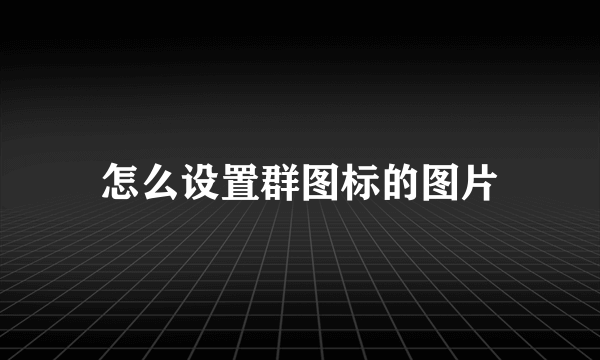 怎么设置群图标的图片